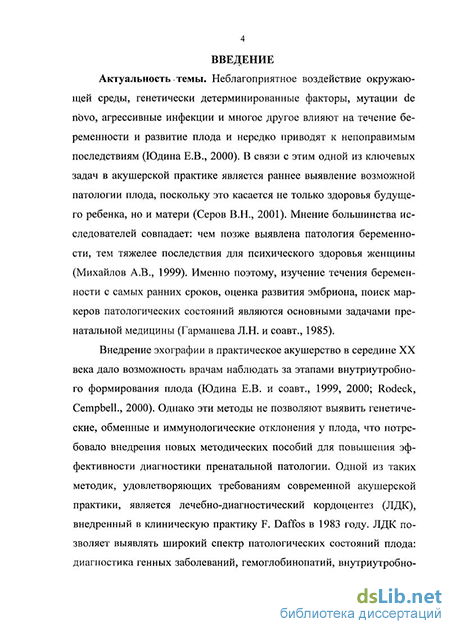 4

ВВЕДЕНИЕ

Актуальность темы. Неблагоприятное воздействие окружающей среды, генетически детерминированные факторы, мутации de novo, агрессивные инфекции и многое другое влияют на течение беременности и развитие плода и нередко приводят к непоправимым последствиям (Юдина Е.В., 2000). В связи с этим одной из ключевых задач в акушерской практике является раннее выявление возможной патологии плода, поскольку это касается не только здоровья будущего ребенка, но и матери (Серов В.Н., 2001). Мнение большинства исследователей совпадает: чем позже выявлена патология беременности, тем тяжелее последствия для психического здоровья женщины (Михайлов А.В., 1999). Именно поэтому, изучение течения беременности с самых ранних сроков, оценка развития эмбриона, поиск маркеров патологических состояний являются основными задачами пренатальной медицины (Гармашева Л.Н. и соавт., 1985).

Внедрение эхографии в практическое акушерство в середине XX века дало возможность врачам наблюдать за этапами внутриутробного формирования плода (Юдина Е.В. и соавт., 1999, 2000; Rodeck, Cempbell., 2000). Однако эти методы не позволяют выявить генетические, обменные и иммунологические отклонения у плода, что потребовало внедрения новых методических пособий для повышения эффективности диагностики пренатальной патологии. Одной из таких методик, удовлетворяющих требованиям современной акушерской практики, является лечебно-диагностический кордоцентез (ЛДК), внедренный в клиническую практику F. Daffos в 1983 году. ЛДК позволяет выявлять широкий спектр патологических состояний плода: диагностика генных заболеваний, гемоглобинопатий, внутриутробно-

dsLib.net
библиотека диссертаций